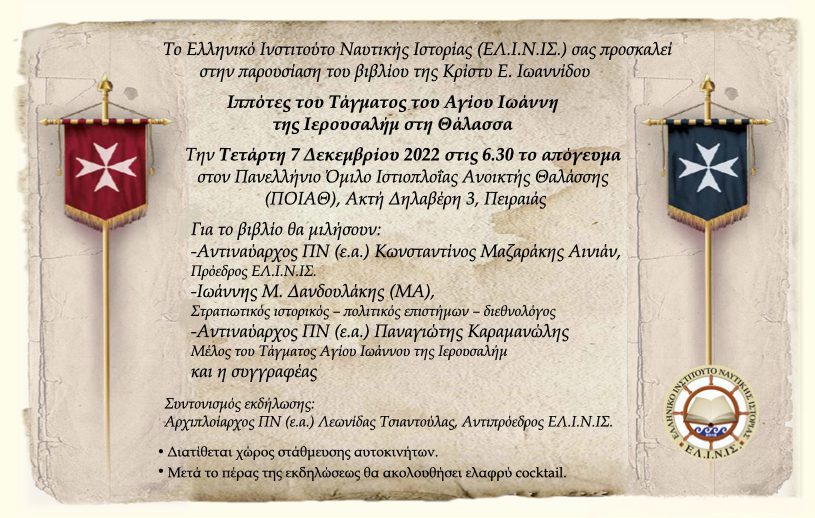 Το Ελληνικό Ινστιτούτο Ναυτικής Ιστορίας (ΕΛ.Ι.Ν.ΙΣ.) σας προσκαλεί στην παρουσίαση του βιβλίου της Κρίστυ Ε. Ιωαννίδου

Ιππότες του Τάγματος του Αγίου Ιωάννη της Ιερουσαλήμ στη Θάλασσα

Την Τετάρτη 7 Δεκεμβρίου 2022 στις 6.30 το απόγευμα στον Πανελλήνιο Όμιλο Ιστιοπλοΐας Ανοικτής Θαλάσσης (ΠΟΙΑΘ), Ακτή Δηλαβέρη 3, Πειραιάς

Για το βιβλίο θα μιλήσουν:
-Αντιναύαρχος ΠΝ (ε.α.) Κωνσταντίνος Μαζαράκης Αινιάν,
Πρόεδρος ΕΛ.Ι.Ν.ΙΣ.
-Ιωάννης Μ. Δανδουλάκης (ΜΑ),
Στρατιωτικός ιστορικός – πολιτικός επιστήμων – διεθνολόγος
-Αντιναύαρχος ΠΝ (ε.α.) Παναγιώτης Καραμανώλης
Μέλος του Τάγματος Αγίου Ιωάννου της Ιερουσαλήμ
και η συγγραφέας

Συντονισμός εκδήλωσης:
Αρχιπλοίαρχος ΠΝ (ε.α.) Λεωνίδας Τσιαντούλας, Αντιπρόεδρος ΕΛ.Ι.Ν.ΙΣ.

• Διατίθεται χώρος στάθμευσης αυτοκινήτων.
• Μετά το πέρας της εκδηλώσεως θα ακολουθήσει ελαφρύ cocktail.

ΕΛΛΗΝΙΚΟ ΙΝΣΤΙΤΟΥΤΟ ΝΑΥΤΙΚΗΣ ΙΣΤΟΡΙΑΣ
ΕΛ.Ι.Ν.ΙΣ.